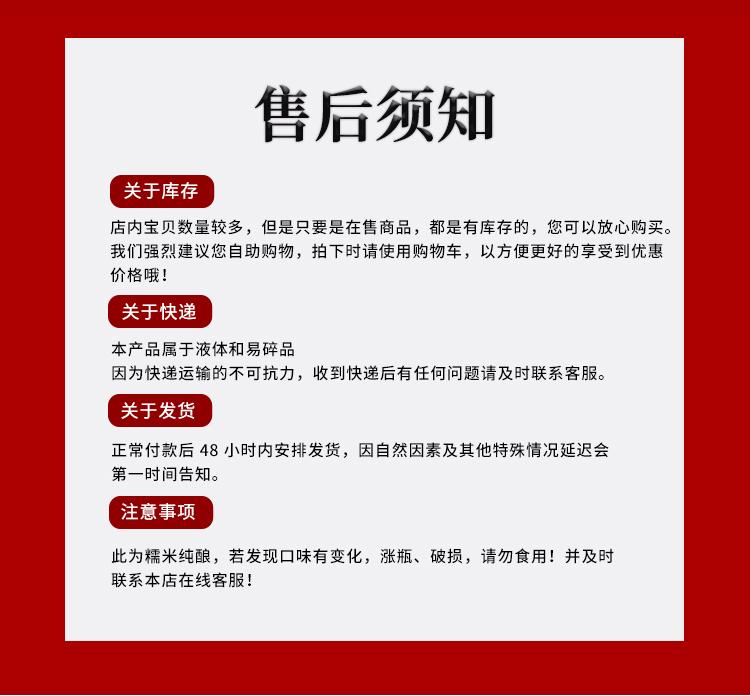 售后须知

关于库存

店内宝贝数量较多，但是只要是在售商品，都是有库存的，您可以放心购买。我们强烈建议您自助购物，拍下时请使用购物车，以方便更好的享受到优惠价格哦！

关于快递

本产品属于液体和易碎品
因为快递运输的不可抗力，收到快递后有任何问题请及时联系客服。

关于发货

正常付款后 48 小时内安排发货，因自然因素及其他特殊情况延迟会第一时间告知。

注意事项

此为糯米纯酿，若发现口味有变化，涨瓶、破损，请勿食用！并及时联系本店在线客服！